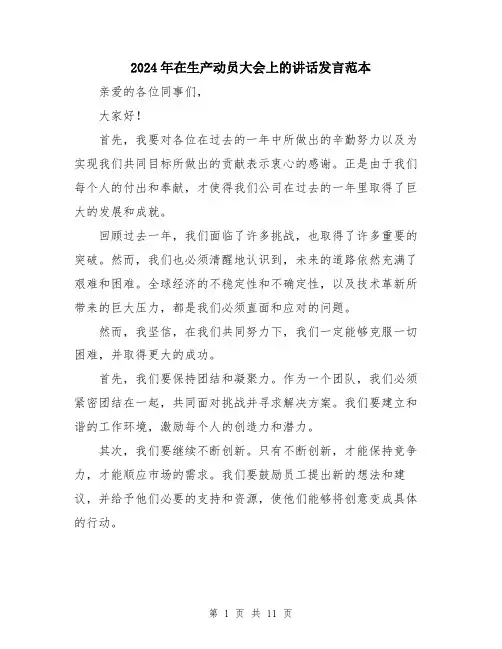 2024年在生产动员大会上的讲话发言范本

亲爱的各位同事们，

大家好！

首先，我要对各位在过去的一年中所做出的辛勤努力以及为实现我们共同目标所做出的贡献表示衷心的感谢。正是由于我们每个人的付出和奉献，才使得我们公司在过去的一年里取得了巨大的发展和成就。

回顾过去一年，我们面临了许多挑战，也取得了许多重要的突破。然而，我们也必须清醒地认识到，未来的道路依然充满了艰难和困难。全球经济的不稳定性和不确定性，以及技术革新所带来的巨大压力，都是我们必须直面和应对的问题。

然而，我坚信，在我们共同努力下，我们一定能够克服一切困难，并取得更大的成功。

首先，我们要保持团结和凝聚力。作为一个团队，我们必须紧密团结在一起，共同面对挑战并寻求解决方案。我们要建立和谐的工作环境，激励每个人的创造力和潜力。

其次，我们要继续不断创新。只有不断创新，才能保持竞争力，才能顺应市场的需求。我们要鼓励员工提出新的想法和建议，并给予他们必要的支持和资源，使他们能够将创意变成具体的行动。

第 1 页 共 11 页